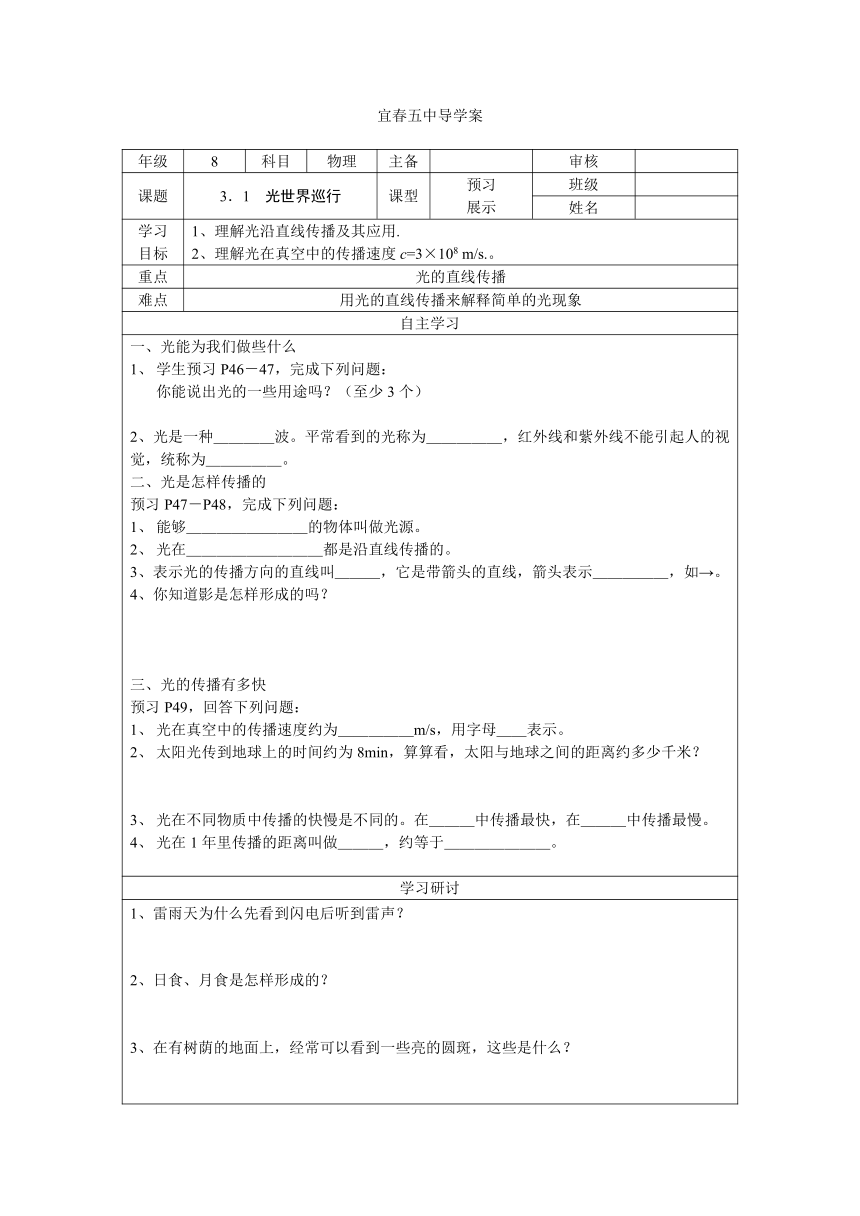 宜春五中导学案

| 年级 | 8 | 科目 | 物理 | 主备 |  | 审核 |  |
|---|---|---|---|---|---|---|---|
| 课题 | 3．1　光世界巡行 | | | 课型 | 预习 展示 | 班级 |  |
|  |  | | |  |  | 姓名 |  |
| 学习目标 | 1、理解光沿直线传播及其应用. 2、理解光在真空中的传播速度 $c=3\times10^8$ m/s.。 | | | | | | |
| 重点 | 光的直线传播 | | | | | | |
| 难点 | 用光的直线传播来解释简单的光现象 | | | | | | |

自主学习

一、光能为我们做些什么
1、 学生预习 P46－47，完成下列问题：
你能说出光的一些用途吗？（至少 3 个）

2、光是一种________波。平常看到的光称为__________，红外线和紫外线不能引起人的视觉，统称为__________。
二、光是怎样传播的
预习 P47－P48，完成下列问题：
1、 能够________________的物体叫做光源。
2、 光在__________________都是沿直线传播的。
3、表示光的传播方向的直线叫______，它是带箭头的直线，箭头表示__________，如→。
4、你知道影是怎样形成的吗？

三、光的传播有多快
预习 P49，回答下列问题：
1、 光在真空中的传播速度约为__________m/s，用字母____表示。
2、 太阳光传到地球上的时间约为 8min，算算看，太阳与地球之间的距离约多少千米？

3、 光在不同物质中传播的快慢是不同的。在______中传播最快，在______中传播最慢。
4、 光在 1 年里传播的距离叫做______，约等于______________。

学习研讨

1、雷雨天为什么先看到闪电后听到雷声？

2、日食、月食是怎样形成的？

3、在有树荫的地面上，经常可以看到一些亮的圆斑，这些是什么？